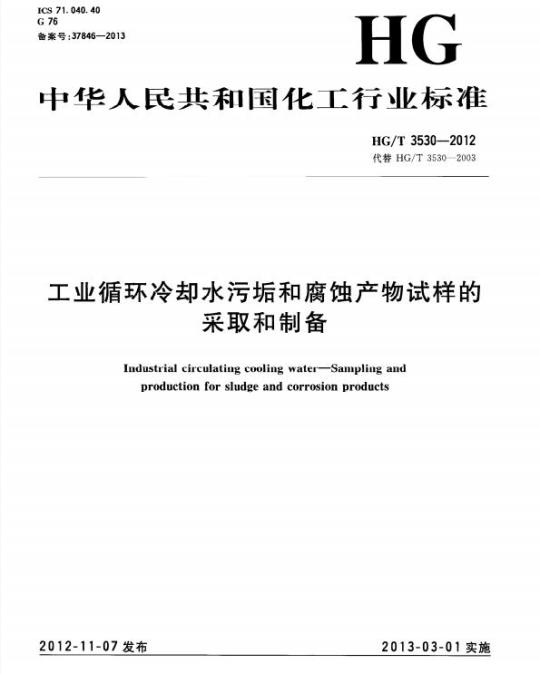 ICS 71.040.40
G 76
备案号:37846—2013

HG

中华人民共和国化工行业标准

HG/T 3530—2012
代替 HG/T 3530—2003

工业循环冷却水污垢和腐蚀产物试样的采取和制备

Industrial circulating cooling water—Sampling and production for sludge and corrosion products

2012-11-07 发布

2013-03-01 实施